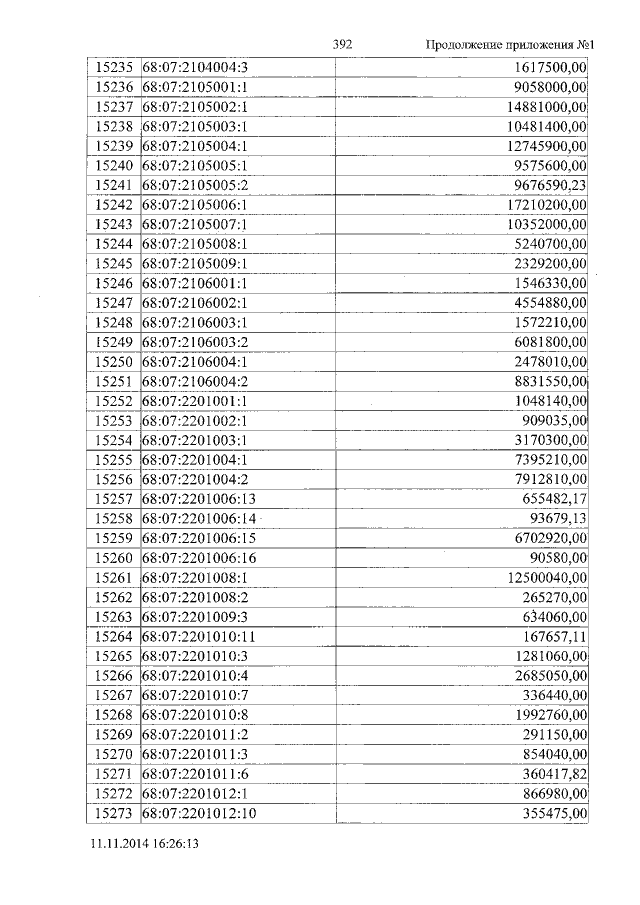 392 Продолжение приложения №1

| | | |
|---|---|---|
| 15235 | 68:07:2104004:3 | 1617500,00 |
| 15236 | 68:07:2105001:1 | 9058000,00 |
| 15237 | 68:07:2105002:1 | 14881000,00 |
| 15238 | 68:07:2105003:1 | 10481400,00 |
| 15239 | 68:07:2105004:1 | 12745900,00 |
| 15240 | 68:07:2105005:1 | 9575600,00 |
| 15241 | 68:07:2105005:2 | 9676590,23 |
| 15242 | 68:07:2105006:1 | 17210200,00 |
| 15243 | 68:07:2105007:1 | 10352000,00 |
| 15244 | 68:07:2105008:1 | 5240700,00 |
| 15245 | 68:07:2105009:1 | 2329200,00 |
| 15246 | 68:07:2106001:1 | 1546330,00 |
| 15247 | 68:07:2106002:1 | 4554880,00 |
| 15248 | 68:07:2106003:1 | 1572210,00 |
| 15249 | 68:07:2106003:2 | 6081800,00 |
| 15250 | 68:07:2106004:1 | 2478010,00 |
| 15251 | 68:07:2106004:2 | 8831550,00 |
| 15252 | 68:07:2201001:1 | 1048140,00 |
| 15253 | 68:07:2201002:1 | 909035,00 |
| 15254 | 68:07:2201003:1 | 3170300,00 |
| 15255 | 68:07:2201004:1 | 7395210,00 |
| 15256 | 68:07:2201004:2 | 7912810,00 |
| 15257 | 68:07:2201006:13 | 655482,17 |
| 15258 | 68:07:2201006:14 | 93679,13 |
| 15259 | 68:07:2201006:15 | 6702920,00 |
| 15260 | 68:07:2201006:16 | 90580,00 |
| 15261 | 68:07:2201008:1 | 12500040,00 |
| 15262 | 68:07:2201008:2 | 265270,00 |
| 15263 | 68:07:2201009:3 | 634060,00 |
| 15264 | 68:07:2201010:11 | 167657,11 |
| 15265 | 68:07:2201010:3 | 1281060,00 |
| 15266 | 68:07:2201010:4 | 2685050,00 |
| 15267 | 68:07:2201010:7 | 336440,00 |
| 15268 | 68:07:2201010:8 | 1992760,00 |
| 15269 | 68:07:2201011:2 | 291150,00 |
| 15270 | 68:07:2201011:3 | 854040,00 |
| 15271 | 68:07:2201011:6 | 360417,82 |
| 15272 | 68:07:2201012:1 | 866980,00 |
| 15273 | 68:07:2201012:10 | 355475,00 |

11.11.2014 16:26:13